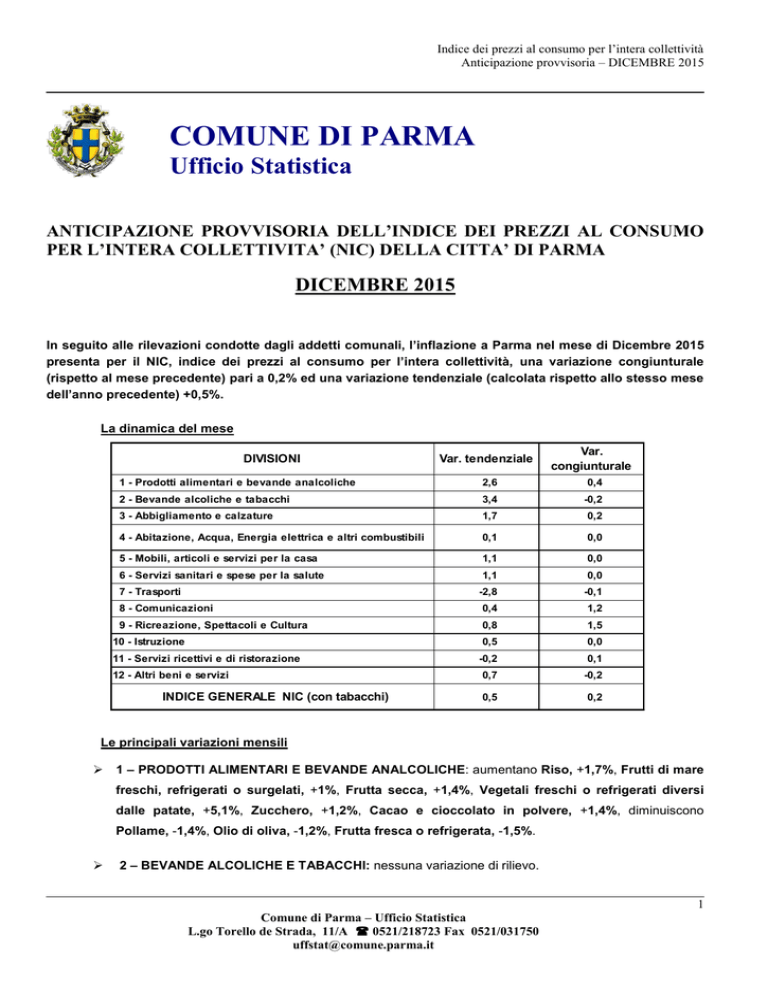 Indice dei prezzi al consumo per l'intera collettività
Anticipazione provvisoria – DICEMBRE 2015

COMUNE DI PARMA
Ufficio Statistica

ANTICIPAZIONE PROVVISORIA DELL'INDICE DEI PREZZI AL CONSUMO PER L'INTERA COLLETTIVITA' (NIC) DELLA CITTA' DI PARMA

DICEMBRE 2015

In seguito alle rilevazioni condotte dagli addetti comunali, l'inflazione a Parma nel mese di Dicembre 2015 presenta per il NIC, indice dei prezzi al consumo per l'intera collettività, una variazione congiunturale (rispetto al mese precedente) pari a 0,2% ed una variazione tendenziale (calcolata rispetto allo stesso mese dell'anno precedente) +0,5%.

La dinamica del mese

| DIVISIONI | Var. tendenziale | Var. congiunturale |
|---|---|---|
| 1 - Prodotti alimentari e bevande analcoliche | 2,6 | 0,4 |
| 2 - Bevande alcoliche e tabacchi | 3,4 | -0,2 |
| 3 - Abbigliamento e calzature | 1,7 | 0,2 |
| 4 - Abitazione, Acqua, Energia elettrica e altri combustibili | 0,1 | 0,0 |
| 5 - Mobili, articoli e servizi per la casa | 1,1 | 0,0 |
| 6 - Servizi sanitari e spese per la salute | 1,1 | 0,0 |
| 7 - Trasporti | -2,8 | -0,1 |
| 8 - Comunicazioni | 0,4 | 1,2 |
| 9 - Ricreazione, Spettacoli e Cultura | 0,8 | 1,5 |
| 10 - Istruzione | 0,5 | 0,0 |
| 11 - Servizi ricettivi e di ristorazione | -0,2 | 0,1 |
| 12 - Altri beni e servizi | 0,7 | -0,2 |
| INDICE GENERALE NIC (con tabacchi) | 0,5 | 0,2 |

Le principali variazioni mensili

➢ 1 – PRODOTTI ALIMENTARI E BEVANDE ANALCOLICHE: aumentano Riso, +1,7%, Frutti di mare freschi, refrigerati o surgelati, +1%, Frutta secca, +1,4%, Vegetali freschi o refrigerati diversi dalle patate, +5,1%, Zucchero, +1,2%, Cacao e cioccolato in polvere, +1,4%, diminuiscono Pollame, -1,4%, Olio di oliva, -1,2%, Frutta fresca o refrigerata, -1,5%.

➢ 2 – BEVANDE ALCOLICHE E TABACCHI: nessuna variazione di rilievo.

1

Comune di Parma – Ufficio Statistica
L.go Torello de Strada, 11/A ☎ 0521/218723 Fax 0521/031750
uffstat@comune.parma.it